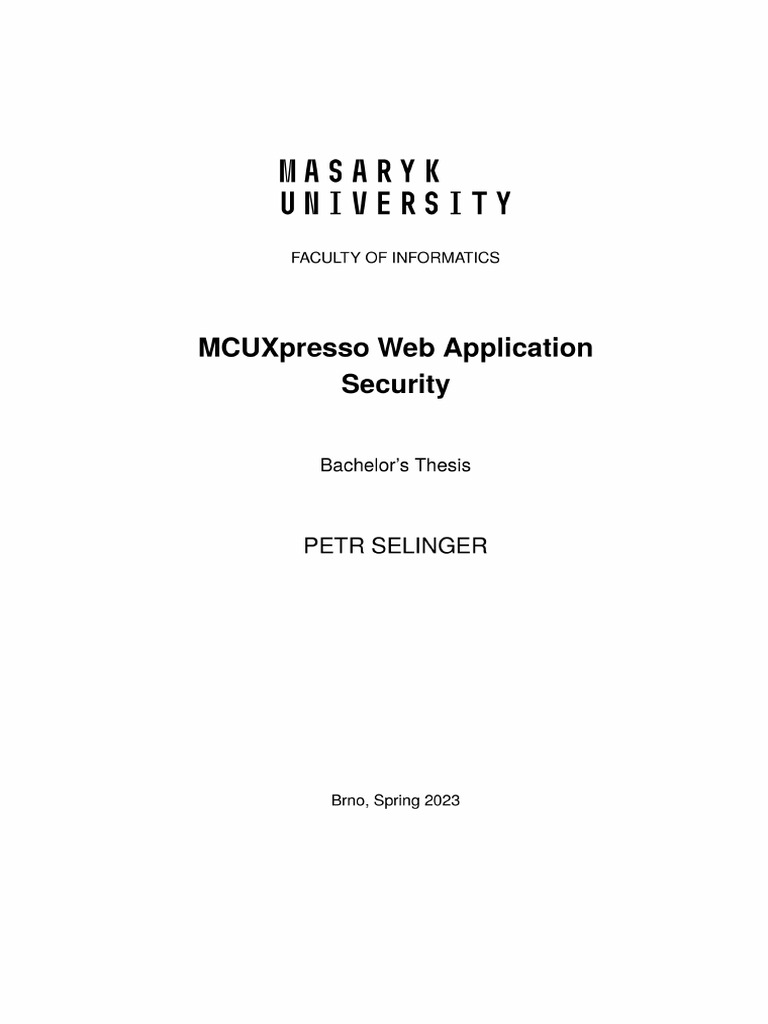 MASARYK
UNIVERSITY

FACULTY OF INFORMATICS

MCUXpresso Web Application Security

Bachelor's Thesis

PETR SELINGER

Brno, Spring 2023